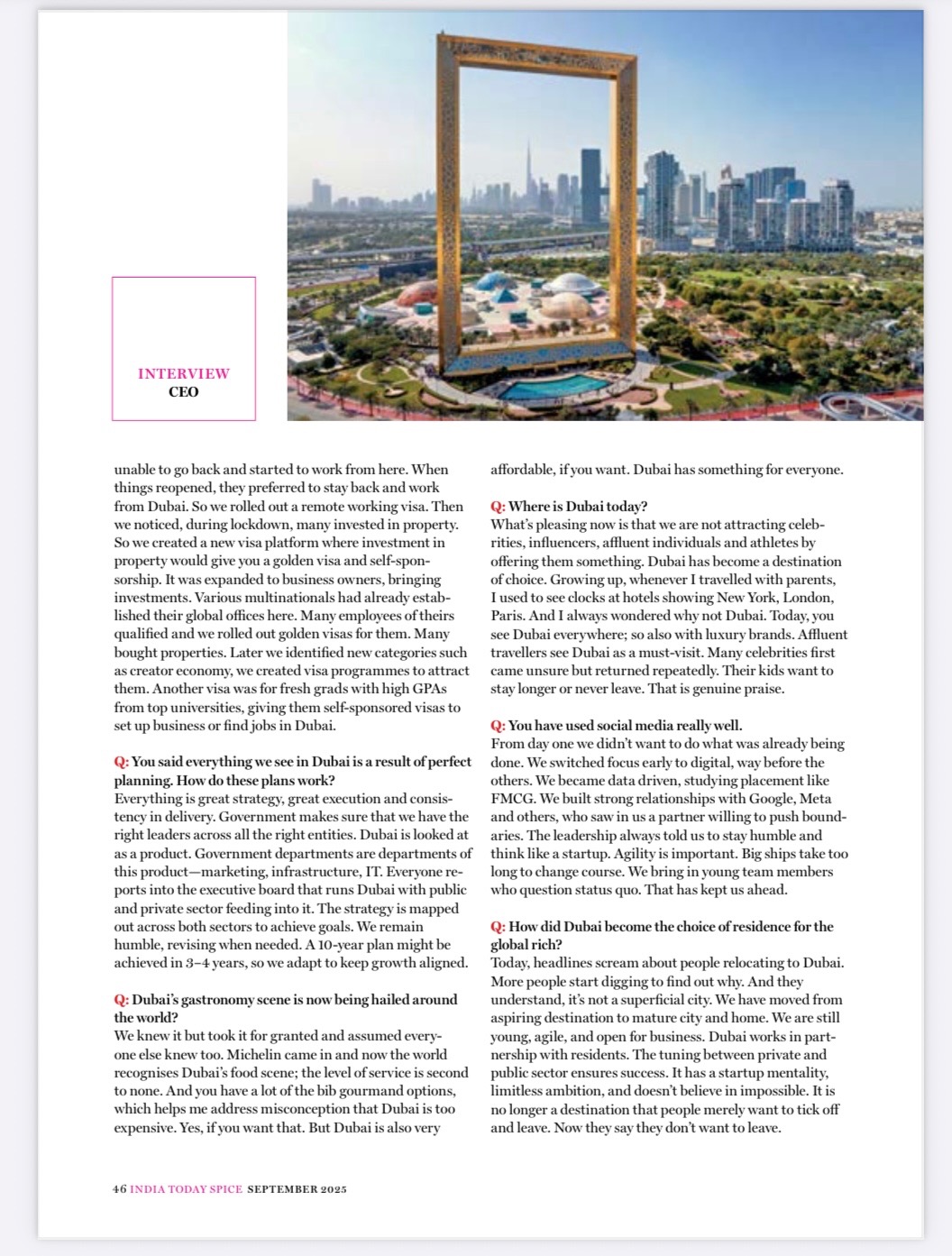 INTERVIEW
CEO

unable to go back and started to work from here. When things reopened, they preferred to stay back and work from Dubai. So we rolled out a remote working visa. Then we noticed, during lockdown, many invested in property. So we created a new visa platform where investment in property would give you a golden visa and self-sponsorship. It was expanded to business owners, bringing investments. Various multinationals had already established their global offices here. Many employees of theirs qualified and we rolled out golden visas for them. Many bought properties. Later we identified new categories such as creator economy, we created visa programmes to attract them. Another visa was for fresh grads with high GPAs from top universities, giving them self-sponsored visas to set up business or find jobs in Dubai.

Q: You said everything we see in Dubai is a result of perfect planning. How do these plans work?
Everything is great strategy, great execution and consistency in delivery. Government makes sure that we have the right leaders across all the right entities. Dubai is looked at as a product. Government departments are departments of this product—marketing, infrastructure, IT. Everyone reports into the executive board that runs Dubai with public and private sector feeding into it. The strategy is mapped out across both sectors to achieve goals. We remain humble, revising when needed. A 10-year plan might be achieved in 3–4 years, so we adapt to keep growth aligned.

Q: Dubai's gastronomy scene is now being hailed around the world?
We knew it but took it for granted and assumed everyone else knew too. Michelin came in and now the world recognises Dubai's food scene; the level of service is second to none. And you have a lot of the bib gourmand options, which helps me address misconception that Dubai is too expensive. Yes, if you want that. But Dubai is also very affordable, if you want. Dubai has something for everyone.

Q: Where is Dubai today?
What's pleasing now is that we are not attracting celebrities, influencers, affluent individuals and athletes by offering them something. Dubai has become a destination of choice. Growing up, whenever I travelled with parents, I used to see clocks at hotels showing New York, London, Paris. And I always wondered why not Dubai. Today, you see Dubai everywhere; so also with luxury brands. Affluent travellers see Dubai as a must-visit. Many celebrities first came unsure but returned repeatedly. Their kids want to stay longer or never leave. That is genuine praise.

Q: You have used social media really well.
From day one we didn't want to do what was already being done. We switched focus early to digital, way before the others. We became data driven, studying placement like FMCG. We built strong relationships with Google, Meta and others, who saw in us a partner willing to push boundaries. The leadership always told us to stay humble and think like a startup. Agility is important. Big ships take too long to change course. We bring in young team members who question status quo. That has kept us ahead.

Q: How did Dubai become the choice of residence for the global rich?
Today, headlines scream about people relocating to Dubai. More people start digging to find out why. And they understand, it's not a superficial city. We have moved from aspiring destination to mature city and home. We are still young, agile, and open for business. Dubai works in partnership with residents. The tuning between private and public sector ensures success. It has a startup mentality, limitless ambition, and doesn't believe in impossible. It is no longer a destination that people merely want to tick off and leave. Now they say they don't want to leave.

46 INDIA TODAY SPICE SEPTEMBER 2025